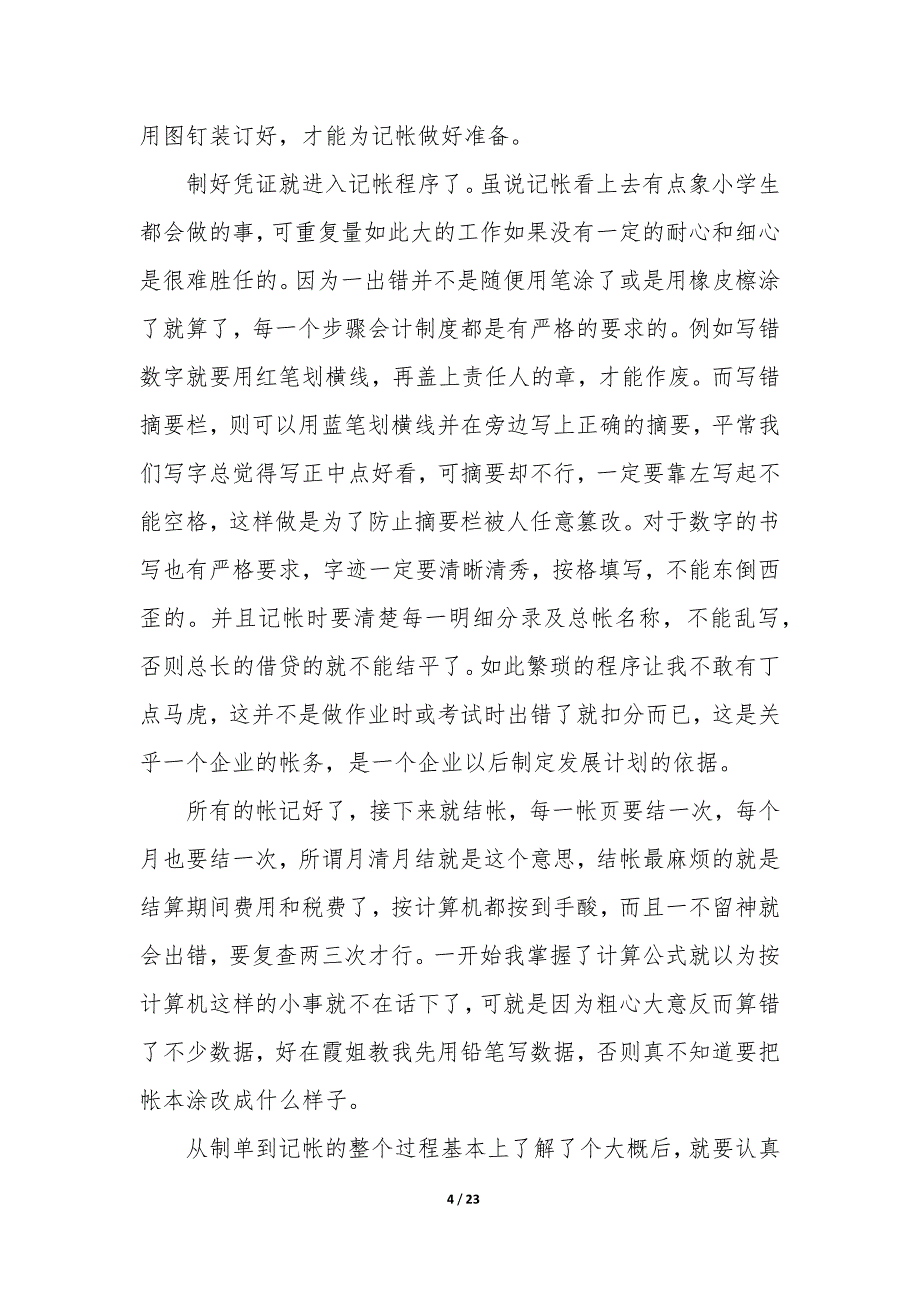 用图钉装订好，才能为记帐做好准备。

制好凭证就进入记帐程序了。虽说记帐看上去有点象小学生都会做的事，可重复量如此大的工作如果没有一定的耐心和细心是很难胜任的。因为一出错并不是随便用笔涂了或是用橡皮檫涂了就算了，每一个步骤会计制度都是有严格的要求的。例如写错数字就要用红笔划横线，再盖上责任人的章，才能作废。而写错摘要栏，则可以用蓝笔划横线并在旁边写上正确的摘要，平常我们写字总觉得写正中点好看，可摘要却不行，一定要靠左写起不能空格，这样做是为了防止摘要栏被人任意篡改。对于数字的书写也有严格要求，字迹一定要清晰清秀，按格填写，不能东倒西歪的。并且记帐时要清楚每一明细分录及总帐名称，不能乱写，否则总长的借贷的就不能结平了。如此繁琐的程序让我不敢有丁点马虎，这并不是做作业时或考试时出错了就扣分而已，这是关乎一个企业的帐务，是一个企业以后制定发展计划的依据。

所有的帐记好了，接下来就结帐，每一帐页要结一次，每个月也要结一次，所谓月清月结就是这个意思，结帐最麻烦的就是结算期间费用和税费了，按计算机都按到手酸，而且一不留神就会出错，要复查两三次才行。一开始我掌握了计算公式就以为按计算机这样的小事就不在话下了，可就是因为粗心大意反而算错了不少数据，好在霞姐教我先用铅笔写数据，否则真不知道要把帐本涂改成什么样子。

从制单到记帐的整个过程基本上了解了个大概后，就要认真

4 / 23